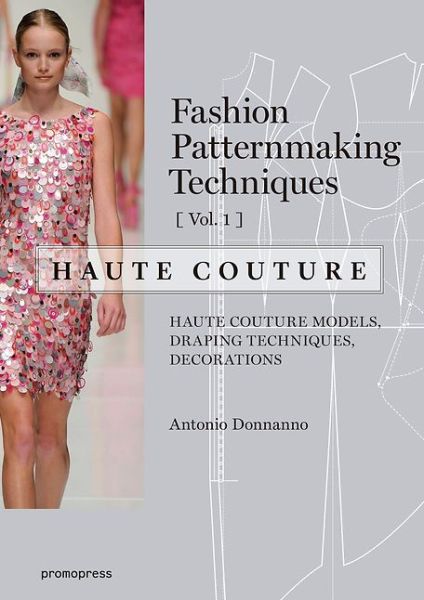 Fashion Patternmaking Techniques

[ Vol. 1 ]

HAUTE COUTURE

HAUTE COUTURE MODELS, DRAPING TECHNIQUES, DECORATIONS

Antonio Donnanno

promopress